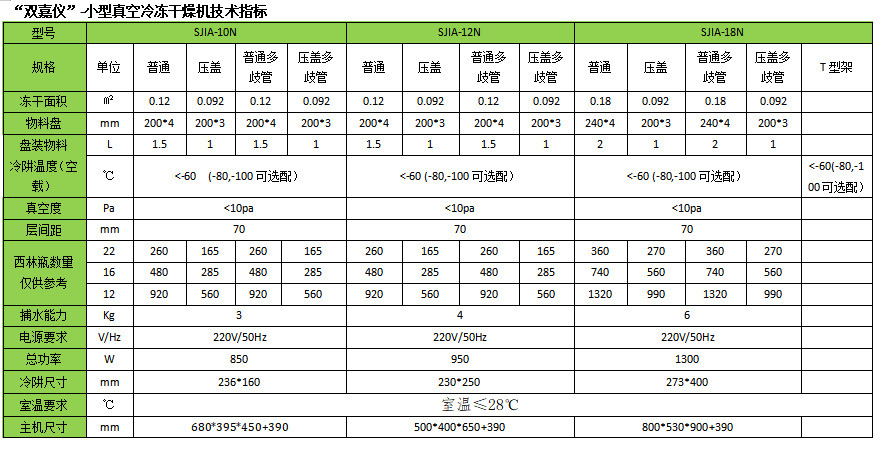 “双嘉仪”小型真空冷冻干燥机技术指标

| 型号 | SJIA-10N | | | | | SJIA-12N | | | | SJIA-18N | | | | |
|---|---|---|---|---|---|---|---|---|---|---|---|---|---|---|
| 规格 | 单位 | 普通 | 压盖 | 普通多歧管 | 压盖多歧管 | 普通 | 压盖 | 普通多歧管 | 压盖多歧管 | 普通 | 压盖 | 普通多歧管 | 压盖多歧管 | T型架 |
| 冻干面积 | ㎡ | 0.12 | 0.092 | 0.12 | 0.092 | 0.12 | 0.092 | 0.12 | 0.092 | 0.18 | 0.092 | 0.18 | 0.092 | |
| 物料盘 | mm | 200*4 | 200*3 | 200*4 | 200*3 | 200*4 | 200*3 | 200*4 | 200*3 | 240*4 | 200*3 | 240*4 | 200*3 | |
| 盘装物料 | L | 1.5 | 1 | 1.5 | 1 | 1.5 | 1 | 1.5 | 1 | 2 | 1 | 2 | 1 | |
| 冷阱温度(空载) | ℃ | <-60 (-80,-100可选配) | | | | <-60 (-80,-100可选配) | | | | <-60 (-80,-100可选配) | | | | <-60(-80,-100可选配) |
| 真空度 | Pa | <10pa | | | | <10pa | | | | <10pa | | | | |
| 层间距 | mm | 70 | | | | 70 | | | | 70 | | | | |
| 西林瓶数量仅供参考 | 22 | 260 | 165 | 260 | 165 | 260 | 165 | 260 | 165 | 360 | 270 | 360 | 270 | |
| | 16 | 480 | 285 | 480 | 285 | 480 | 285 | 480 | 285 | 740 | 560 | 740 | 560 | |
| | 12 | 920 | 560 | 920 | 560 | 920 | 560 | 920 | 560 | 1320 | 990 | 1320 | 990 | |
| 捕水能力 | Kg | 3 | | | | 4 | | | | 6 | | | | |
| 电源要求 | V/Hz | 220V/50Hz | | | | 220V/50Hz | | | | 220V/50Hz | | | | |
| 总功率 | W | 850 | | | | 950 | | | | 1300 | | | | |
| 冷阱尺寸 | mm | 236*160 | | | | 230*250 | | | | 273*400 | | | | |
| 室温要求 | ℃ | 室温≤28℃ | | | | | | | | | | | | |
| 主机尺寸 | mm | 680*395*450+390 | | | | 500*400*650+390 | | | | 800*530*900+390 | | | | |